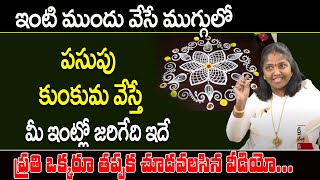 ఇంటి ముందు వేసే ముగ్గులో

పసుపు
కుంకుమ వేస్తే
మీ ఇంట్లో జరిగేది ఇదే

ప్రతి ఒక్కరూ తప్పక చూడవలసిన వీడియో...